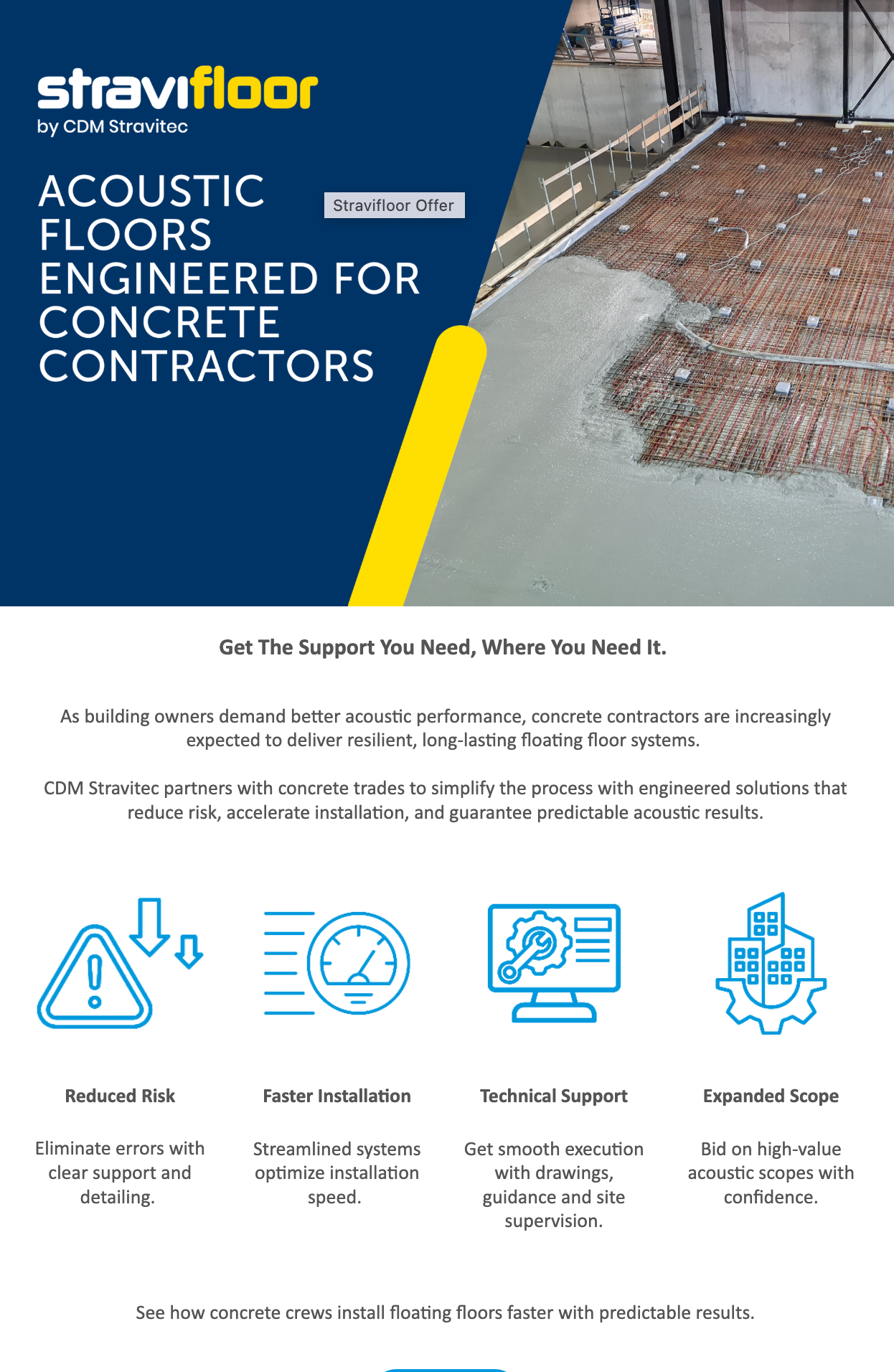 stravifloor
by CDM Stravitec

ACOUSTIC FLOORS ENGINEERED FOR CONCRETE CONTRACTORS

Stravifloor Offer

Get The Support You Need, Where You Need It.

As building owners demand better acoustic performance, concrete contractors are increasingly expected to deliver resilient, long-lasting floating floor systems.

CDM Stravitec partners with concrete trades to simplify the process with engineered solutions that reduce risk, accelerate installation, and guarantee predictable acoustic results.

Reduced Risk

Eliminate errors with clear support and detailing.

Faster Installation

Streamlined systems optimize installation speed.

Technical Support

Get smooth execution with drawings, guidance and site supervision.

Expanded Scope

Bid on high-value acoustic scopes with confidence.

See how concrete crews install floating floors faster with predictable results.